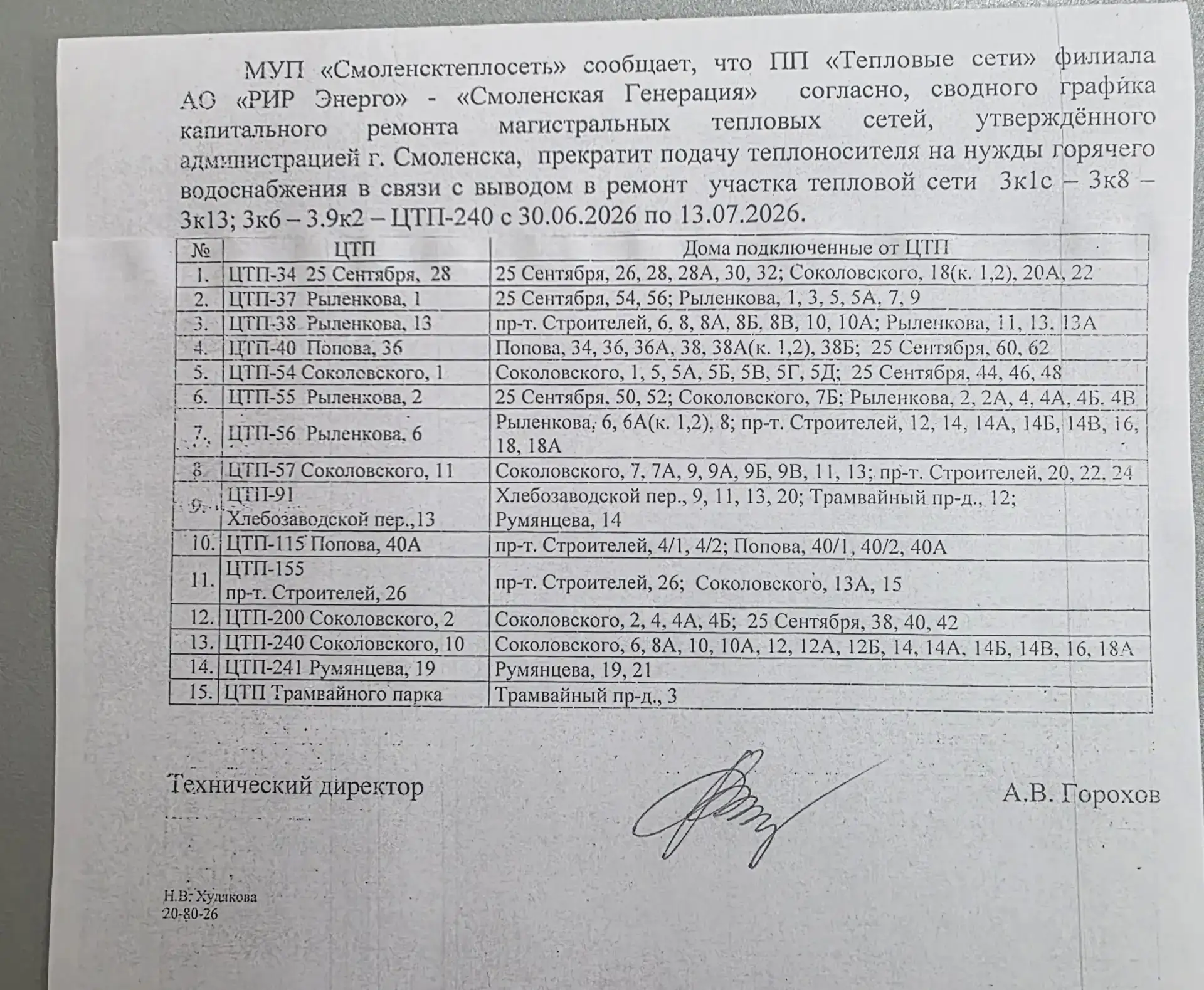 МУП «Смоленсктеплосеть» сообщает, что ПП «Тепловые сети» филиала АО «РИР Энерго» - «Смоленская Генерация» согласно, сводного графика капитального ремонта магистральных тепловых сетей, утверждённого администрацией г. Смоленска, прекратит подачу теплоносителя на нужды горячего водоснабжения в связи с выводом в ремонт участка тепловой сети 3к1с – 3к8 – 3к13; 3к6 – 3.9к2 – ЦТП-240 с 30.06.2026 по 13.07.2026.

| № | ЦТП | Дома подключенные от ЦТП |
|---|---|---|
| 1. | ЦТП-34 25 Сентября, 28 | 25 Сентября, 26, 28, 28А, 30, 32; Соколовского, 18(к. 1,2), 20А, 22 |
| 2. | ЦТП-37 Рыленкова, 1 | 25 Сентября, 54, 56; Рыленкова, 1, 3, 5, 5А, 7, 9 |
| 3. | ЦТП-38 Рыленкова, 13 | пр-т. Строителей, 6, 8, 8А, 8Б, 8В, 10, 10А; Рыленкова, 11, 13, 13А |
| 4. | ЦТП-40 Попова, 36 | Попова, 34, 36, 36А, 38, 38А(к. 1,2), 38Б; 25 Сентября, 60, 62 |
| 5. | ЦТП-54 Соколовского, 1 | Соколовского, 1, 5, 5А, 5Б, 5В, 5Г, 5Д; 25 Сентября, 44, 46, 48 |
| 6. | ЦТП-55 Рыленкова, 2 | 25 Сентября, 50, 52; Соколовского, 7Б; Рыленкова, 2, 2А, 4, 4А, 4Б, 4В |
| 7. | ЦТП-56 Рыленкова, 6 | Рыленкова, 6, 6А(к. 1,2), 8; пр-т. Строителей, 12, 14, 14А, 14Б, 14В, 16, 18, 18А |
| 8 | ЦТП-57 Соколовского, 11 | Соколовского, 7, 7А, 9, 9А, 9Б, 9В, 11, 13; пр-т. Строителей, 20, 22, 24 |
| 9. | ЦТП-91 Хлебозаводской пер.,13 | Хлебозаводской пер., 9, 11, 13, 20; Трамвайный пр-д., 12; Румянцева, 14 |
| 10. | ЦТП-115 Попова, 40А | пр-т. Строителей, 4/1, 4/2; Попова, 40/1, 40/2, 40А |
| 11. | ЦТП-155 пр-т. Строителей, 26 | пр-т. Строителей, 26; Соколовского, 13А, 15 |
| 12. | ЦТП-200 Соколовского, 2 | Соколовского, 2, 4, 4А, 4Б; 25 Сентября, 38, 40, 42 |
| 13. | ЦТП-240 Соколовского, 10 | Соколовского, 6, 8А, 10, 10А, 12, 12А, 12Б, 14, 14А, 14Б, 14В, 16, 18А |
| 14. | ЦТП-241 Румянцева, 19 | Румянцева, 19, 21 |
| 15. | ЦТП Трамвайного парка | Трамвайный пр-д., 3 |

Технический директор А.В. Горохов

Н.В. Худякова
20-80-26